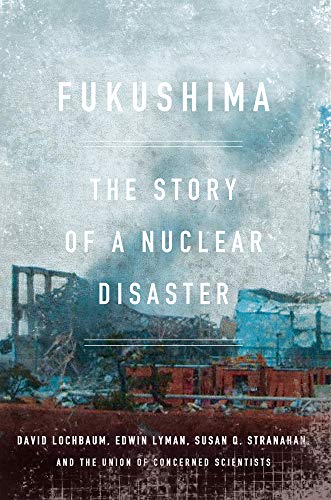 FUKUSHIMA

THE STORY OF A NUCLEAR DISASTER

DAVID LOCHBAUM, EDWIN LYMAN, SUSAN Q. STRANAHAN AND THE UNION OF CONCERNED SCIENTISTS